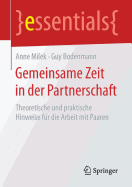 }essentials{

Anne Milek · Guy Bodenmann

Gemeinsame Zeit in der Partnerschaft

Theoretische und praktische Hinweise für die Arbeit mit Paaren

Springer